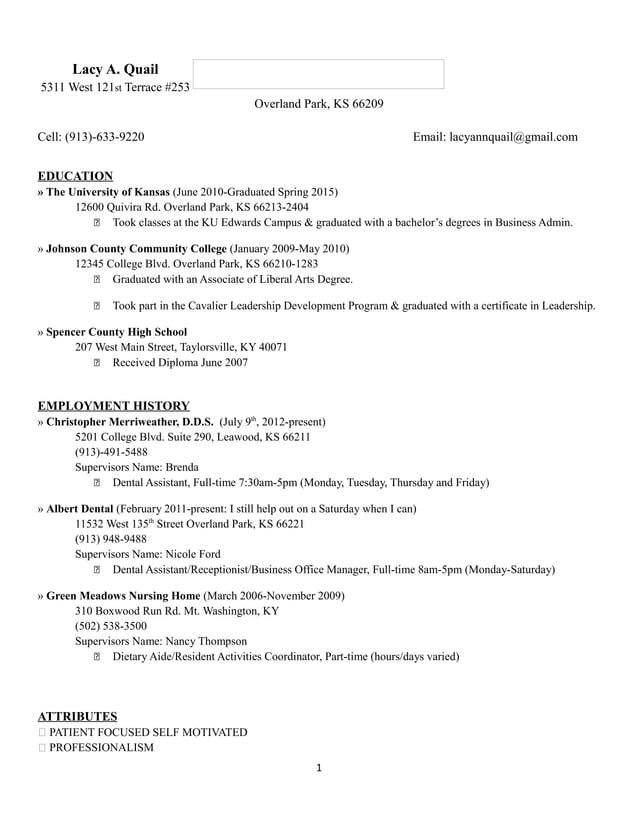 Lacy A. Quail
5311 West 121st Terrace #253
Overland Park, KS 66209

Cell: (913)-633-9220 Email: lacyannquail@gmail.com

EDUCATION
» The University of Kansas (June 2010-Graduated Spring 2015)
12600 Quivira Rd. Overland Park, KS 66213-2404
Took classes at the KU Edwards Campus & graduated with a bachelor's degrees in Business Admin.

» Johnson County Community College (January 2009-May 2010)
12345 College Blvd. Overland Park, KS 66210-1283
Graduated with an Associate of Liberal Arts Degree.

Took part in the Cavalier Leadership Development Program & graduated with a certificate in Leadership.

» Spencer County High School
207 West Main Street, Taylorsville, KY 40071
Received Diploma June 2007

EMPLOYMENT HISTORY
» Christopher Merriweather, D.D.S. (July 9th, 2012-present)
5201 College Blvd. Suite 290, Leawood, KS 66211
(913)-491-5488
Supervisors Name: Brenda
Dental Assistant, Full-time 7:30am-5pm (Monday, Tuesday, Thursday and Friday)

» Albert Dental (February 2011-present: I still help out on a Saturday when I can)
11532 West 135th Street Overland Park, KS 66221
(913) 948-9488
Supervisors Name: Nicole Ford
Dental Assistant/Receptionist/Business Office Manager, Full-time 8am-5pm (Monday-Saturday)

» Green Meadows Nursing Home (March 2006-November 2009)
310 Boxwood Run Rd. Mt. Washington, KY
(502) 538-3500
Supervisors Name: Nancy Thompson
Dietary Aide/Resident Activities Coordinator, Part-time (hours/days varied)

ATTRIBUTES
PATIENT FOCUSED SELF MOTIVATED
PROFESSIONALISM

1